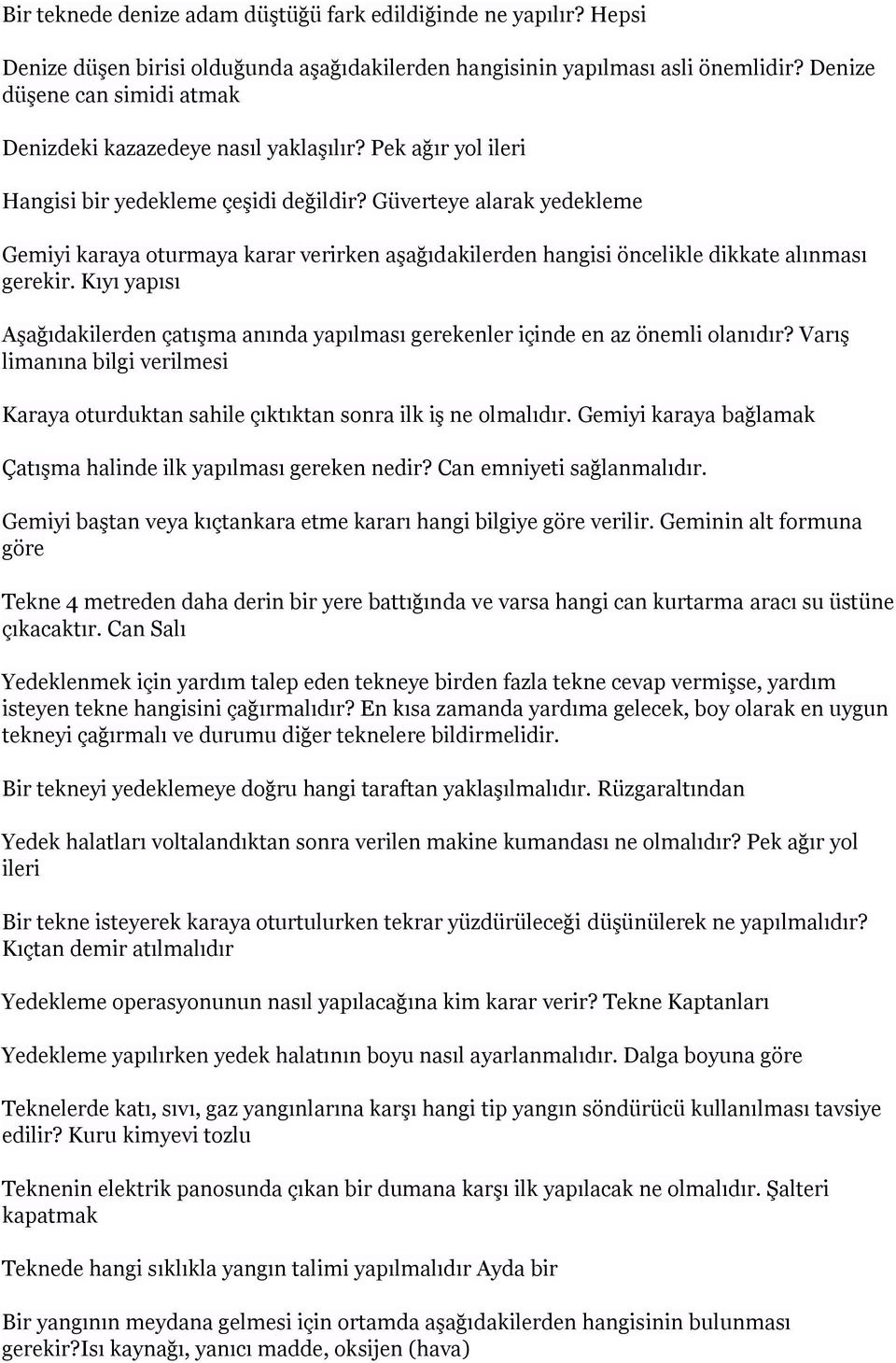 Bir teknede denize adam düştüğü fark edildiğinde ne yapılır? Hepsi

Denize düşen birisi olduğunda aşağıdakilerden hangisinin yapılması asli önemlidir? Denize düşene can simidi atmak

Denizdeki kazazedeye nasıl yaklaşılır? Pek ağır yol ileri

Hangisi bir yedekleme çeşidi değildir? Güverteye alarak yedekleme

Gemiyi karaya oturmaya karar verirken aşağıdakilerden hangisi öncelikle dikkate alınması gerekir. Kıyı yapısı

Aşağıdakilerden çatışma anında yapılması gerekenler içinde en az önemli olanıdır? Varış limanına bilgi verilmesi

Karaya oturduktan sahile çıktıktan sonra ilk iş ne olmalıdır. Gemiyi karaya bağlamak

Çatışma halinde ilk yapılması gereken nedir? Can emniyeti sağlanmalıdır.

Gemiyi baştan veya kıçtankara etme kararı hangi bilgiye göre verilir. Geminin alt formuna göre

Tekne 4 metreden daha derin bir yere battığında ve varsa hangi can kurtarma aracı su üstüne çıkacaktır. Can Salı

Yedeklenmek için yardım talep eden tekneye birden fazla tekne cevap vermişse, yardım isteyen tekne hangisini çağırmalıdır? En kısa zamanda yardıma gelecek, boy olarak en uygun tekneyi çağırmalı ve durumu diğer teknelere bildirmelidir.

Bir tekneyi yedeklemeye doğru hangi taraftan yaklaşılmalıdır. Rüzgaraltından

Yedek halatları voltalandıktan sonra verilen makine kumandası ne olmalıdır? Pek ağır yol ileri

Bir tekne isteyerek karaya oturtulurken tekrar yüzdürüleceği düşünülerek ne yapılmalıdır? Kıçtan demir atılmalıdır

Yedekleme operasyonunun nasıl yapılacağına kim karar verir? Tekne Kaptanları

Yedekleme yapılırken yedek halatının boyu nasıl ayarlanmalıdır. Dalga boyuna göre

Teknelerde katı, sıvı, gaz yangınlarına karşı hangi tip yangın söndürücü kullanılması tavsiye edilir? Kuru kimyevi tozlu

Teknenin elektrik panosunda çıkan bir dumana karşı ilk yapılacak ne olmalıdır. Şalteri kapatmak

Teknede hangi sıklıkla yangın talimi yapılmalıdır Ayda bir

Bir yangının meydana gelmesi için ortamda aşağıdakilerden hangisinin bulunması gerekir?Isı kaynağı, yanıcı madde, oksijen (hava)